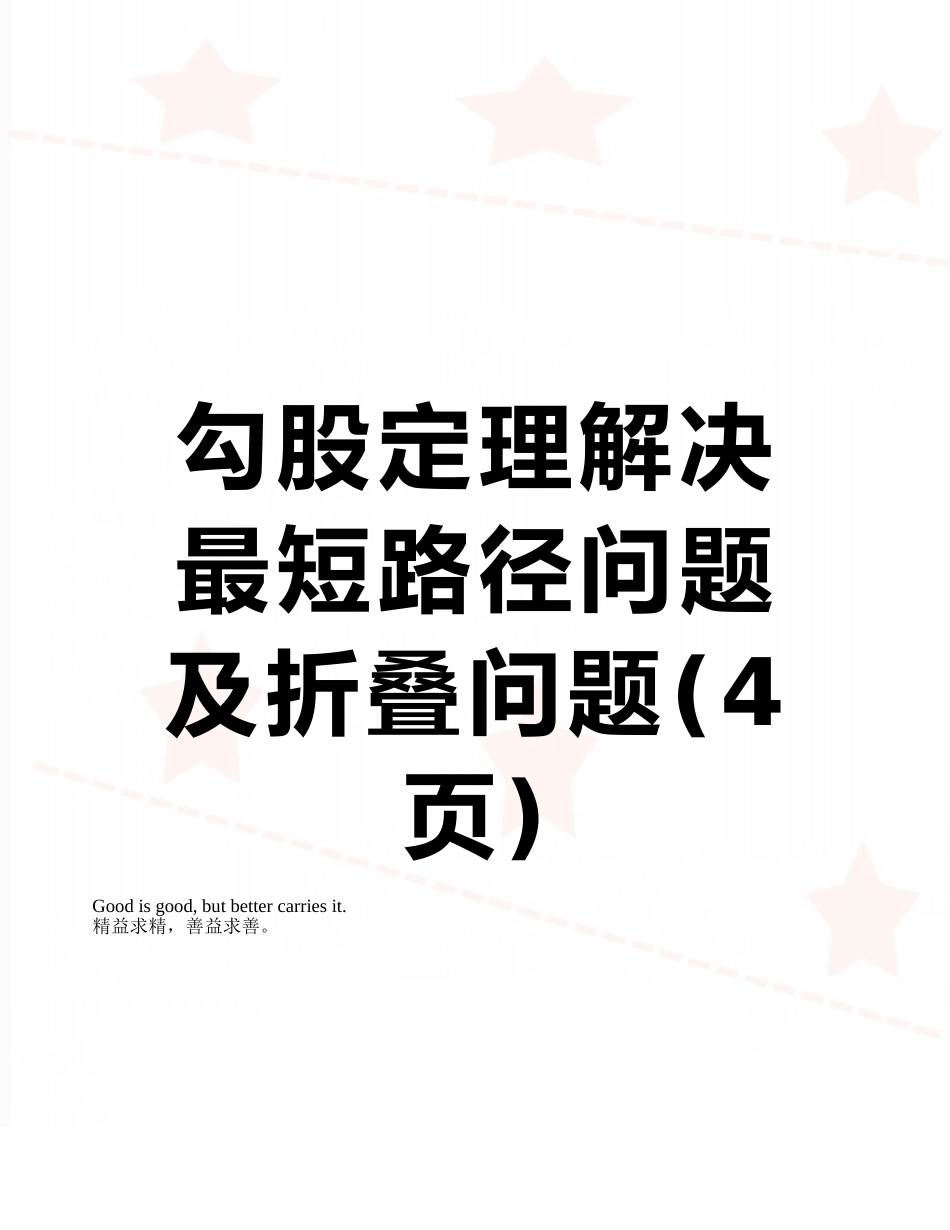 勾股定理解决最短路径问题及折叠问题(4页)

Good is good, but better carries it.
精益求精，善益求善。